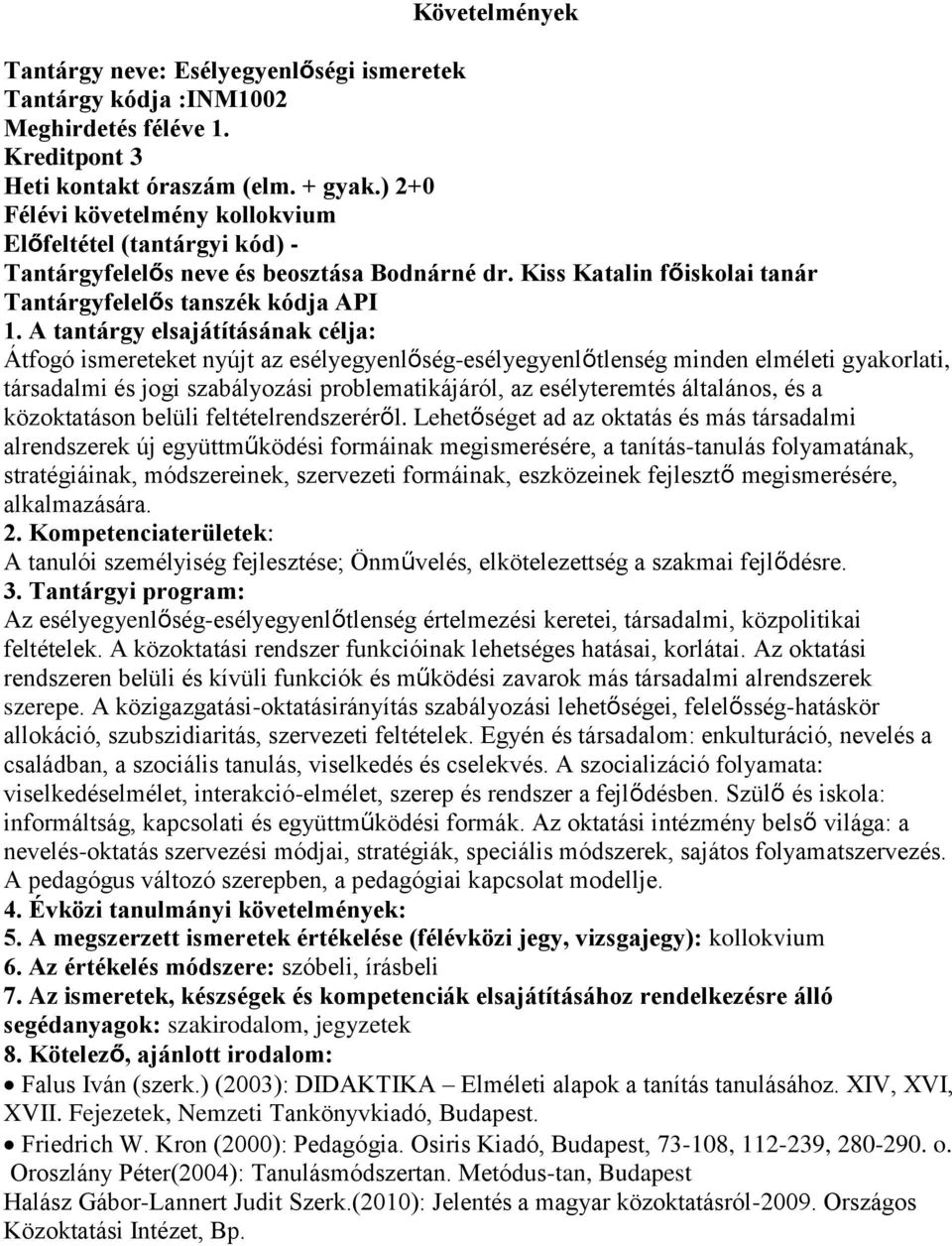 Követelmények

Tantárgy neve: Esélyegyenlőségi ismeretek
Tantárgy kódja :INM1002
Meghirdetés féléve 1.
Kreditpont 3
Heti kontakt óraszám (elm. + gyak.) 2+0
Félévi követelmény kollokvium
Előfeltétel (tantárgyi kód) -
Tantárgyfelelős neve és beosztása Bodnárné dr. Kiss Katalin főiskolai tanár
Tantárgyfelelős tanszék kódja API
1. A tantárgy elsajátításának célja:
Átfogó ismereteket nyújt az esélyegyenlőség-esélyegyenlőtlenség minden elméleti gyakorlati, társadalmi és jogi szabályozási problematikájáról, az esélyteremtés általános, és a közoktatáson belüli feltételrendszeréről. Lehetőséget ad az oktatás és más társadalmi alrendszerek új együttműködési formáinak megismerésére, a tanítás-tanulás folyamatának, stratégiáinak, módszereinek, szervezeti formáinak, eszközeinek fejlesztő megismerésére, alkalmazására.
2. Kompetenciaterületek:
A tanulói személyiség fejlesztése; Önművelés, elkötelezettség a szakmai fejlődésre.
3. Tantárgyi program:
Az esélyegyenlőség-esélyegyenlőtlenség értelmezési keretei, társadalmi, közpolitikai feltételek. A közoktatási rendszer funkcióinak lehetséges hatásai, korlátai. Az oktatási rendszeren belüli és kívüli funkciók és működési zavarok más társadalmi alrendszerek szerepe. A közigazgatási-oktatásirányítás szabályozási lehetőségei, felelősség-hatáskör allokáció, szubszidiaritás, szervezeti feltételek. Egyén és társadalom: enkulturáció, nevelés a családban, a szociális tanulás, viselkedés és cselekvés. A szocializáció folyamata: viselkedéselmélet, interakció-elmélet, szerep és rendszer a fejlődésben. Szülő és iskola: informáltság, kapcsolati és együttműködési formák. Az oktatási intézmény belső világa: a nevelés-oktatás szervezési módjai, stratégiák, speciális módszerek, sajátos folyamatszervezés. A pedagógus változó szerepben, a pedagógiai kapcsolat modellje.
4. Évközi tanulmányi követelmények:
5. A megszerzett ismeretek értékelése (félévközi jegy, vizsgajegy): kollokvium
6. Az értékelés módszere: szóbeli, írásbeli
7. Az ismeretek, készségek és kompetenciák elsajátításához rendelkezésre álló segédanyagok: szakirodalom, jegyzetek
8. Kötelező, ajánlott irodalom:
• Falus Iván (szerk.) (2003): DIDAKTIKA – Elméleti alapok a tanítás tanulásához. XIV, XVI, XVII. Fejezetek, Nemzeti Tankönyvkiadó, Budapest.
• Friedrich W. Kron (2000): Pedagógia. Osiris Kiadó, Budapest, 73-108, 112-239, 280-290. o.
Oroszlány Péter(2004): Tanulásmódszertan. Metódus-tan, Budapest
Halász Gábor-Lannert Judit Szerk.(2010): Jelentés a magyar közoktatásról-2009. Országos Közoktatási Intézet, Bp.